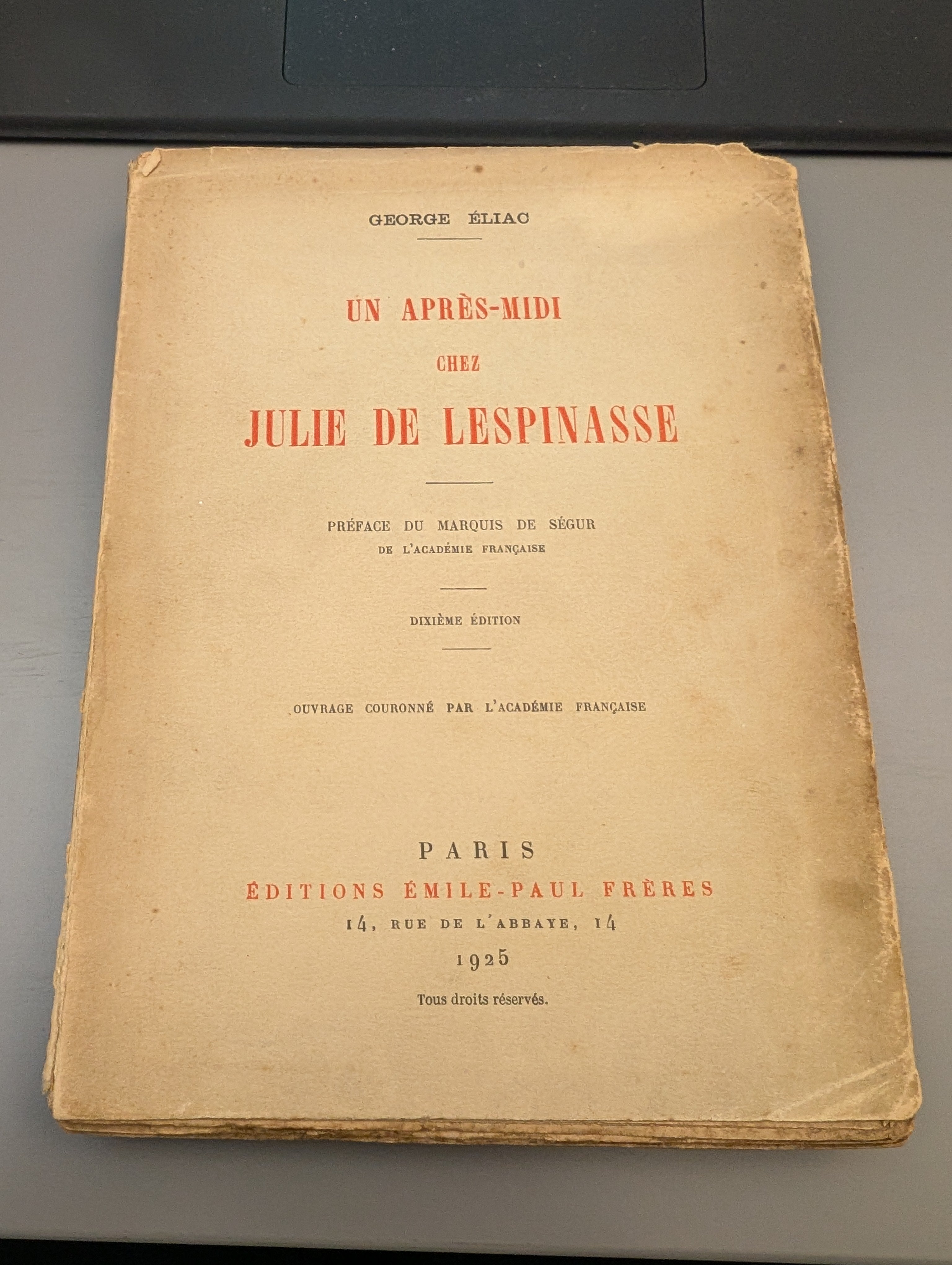 GEORGE ÉLIAC

UN APRÈS-MIDI
CHEZ
JULIE DE LESPINASSE

PRÉFACE DU MARQUIS DE SÉGUR
DE L'ACADÉMIE FRANÇAISE

DIXIÈME ÉDITION

OUVRAGE COURONNÉ PAR L'ACADÉMIE FRANÇAISE

PARIS
ÉDITIONS ÉMILE-PAUL FRÈRES
14, RUE DE L'ABBAYE, 14
1925
Tous droits réservés.